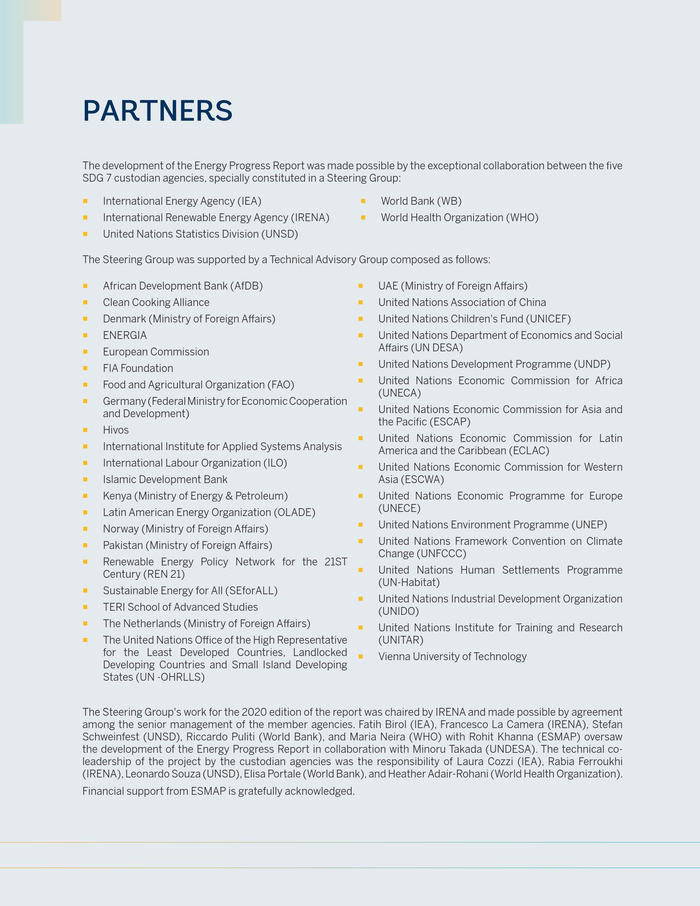 PARTNERS

The development of the Energy Progress Report was made possible by the exceptional collaboration between the five SDG 7 custodian agencies, specially constituted in a Steering Group:

- International Energy Agency (IEA)
- International Renewable Energy Agency (IRENA)
- United Nations Statistics Division (UNSD)
- World Bank (WB)
- World Health Organization (WHO)

The Steering Group was supported by a Technical Advisory Group composed as follows:

- African Development Bank (AfDB)
- Clean Cooking Alliance
- Denmark (Ministry of Foreign Affairs)
- ENERGIA
- European Commission
- FIA Foundation
- Food and Agricultural Organization (FAO)
- Germany (Federal Ministry for Economic Cooperation and Development)
- Hivos
- International Institute for Applied Systems Analysis
- International Labour Organization (ILO)
- Islamic Development Bank
- Kenya (Ministry of Energy & Petroleum)
- Latin American Energy Organization (OLADE)
- Norway (Ministry of Foreign Affairs)
- Pakistan (Ministry of Foreign Affairs)
- Renewable Energy Policy Network for the 21ST Century (REN 21)
- Sustainable Energy for All (SEforALL)
- TERI School of Advanced Studies
- The Netherlands (Ministry of Foreign Affairs)
- The United Nations Office of the High Representative for the Least Developed Countries, Landlocked Developing Countries and Small Island Developing States (UN -OHRLLS)
- UAE (Ministry of Foreign Affairs)
- United Nations Association of China
- United Nations Children's Fund (UNICEF)
- United Nations Department of Economics and Social Affairs (UN DESA)
- United Nations Development Programme (UNDP)
- United Nations Economic Commission for Africa (UNECA)
- United Nations Economic Commission for Asia and the Pacific (ESCAP)
- United Nations Economic Commission for Latin America and the Caribbean (ECLAC)
- United Nations Economic Commission for Western Asia (ESCWA)
- United Nations Economic Programme for Europe (UNECE)
- United Nations Environment Programme (UNEP)
- United Nations Framework Convention on Climate Change (UNFCCC)
- United Nations Human Settlements Programme (UN-Habitat)
- United Nations Industrial Development Organization (UNIDO)
- United Nations Institute for Training and Research (UNITAR)
- Vienna University of Technology

The Steering Group's work for the 2020 edition of the report was chaired by IRENA and made possible by agreement among the senior management of the member agencies. Fatih Birol (IEA), Francesco La Camera (IRENA), Stefan Schweinfest (UNSD), Riccardo Puliti (World Bank), and Maria Neira (WHO) with Rohit Khanna (ESMAP) oversaw the development of the Energy Progress Report in collaboration with Minoru Takada (UNDESA). The technical co-leadership of the project by the custodian agencies was the responsibility of Laura Cozzi (IEA), Rabia Ferroukhi (IRENA), Leonardo Souza (UNSD), Elisa Portale (World Bank), and Heather Adair-Rohani (World Health Organization).

Financial support from ESMAP is gratefully acknowledged.